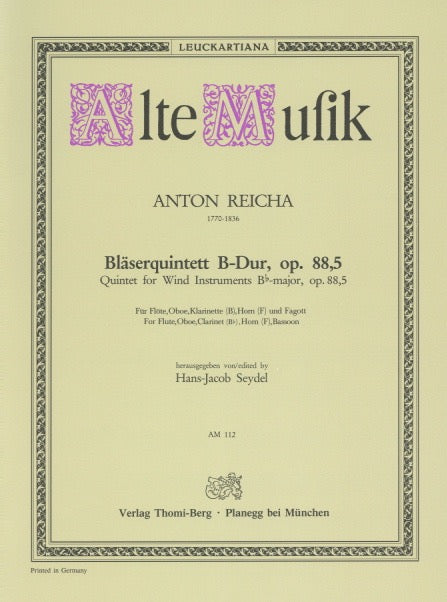 LEUCKARTIANA

Alte Muſik

ANTON REICHA
1770-1836

Bläserquintett B-Dur, op. 88,5
Quintet for Wind Instruments B♭-major, op. 88,5

Für Flöte, Oboe, Klarinette (B), Horn (F) und Fagott
For Flute, Oboe, Clarinet (B♭), Horn (F), Bassoon

herausgegeben von/edited by
Hans-Jacob Seydel

AM 112

Verlag Thomi-Berg · Planegg bei München

Printed in Germany